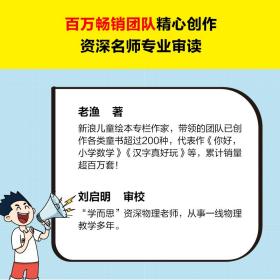 百万畅销团队精心创作
资深名师专业审读

老渔　著
新浪儿童绘本专栏作家，带领的团队已创作各类童书超过200种，代表作《你好，小学数学》《汉字真好玩》等，累计销量超百万套！

刘启明　审校
“学而思”资深物理老师，从事一线物理教学多年。